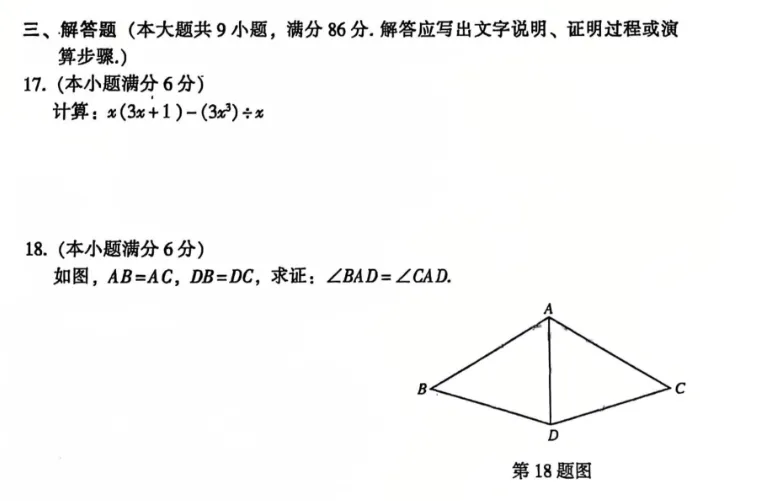 三、解答题（本大题共 9 小题，满分 86 分. 解答应写出文字说明、证明过程或演算步骤.）

17.（本小题满分 6 分）

计算：$x(3x+1)-(3x^3)\div x$

18.（本小题满分 6 分）

如图，$AB=AC$，$DB=DC$，求证：$\angle BAD=\angle CAD$.

A

B

C

D

第 18 题图